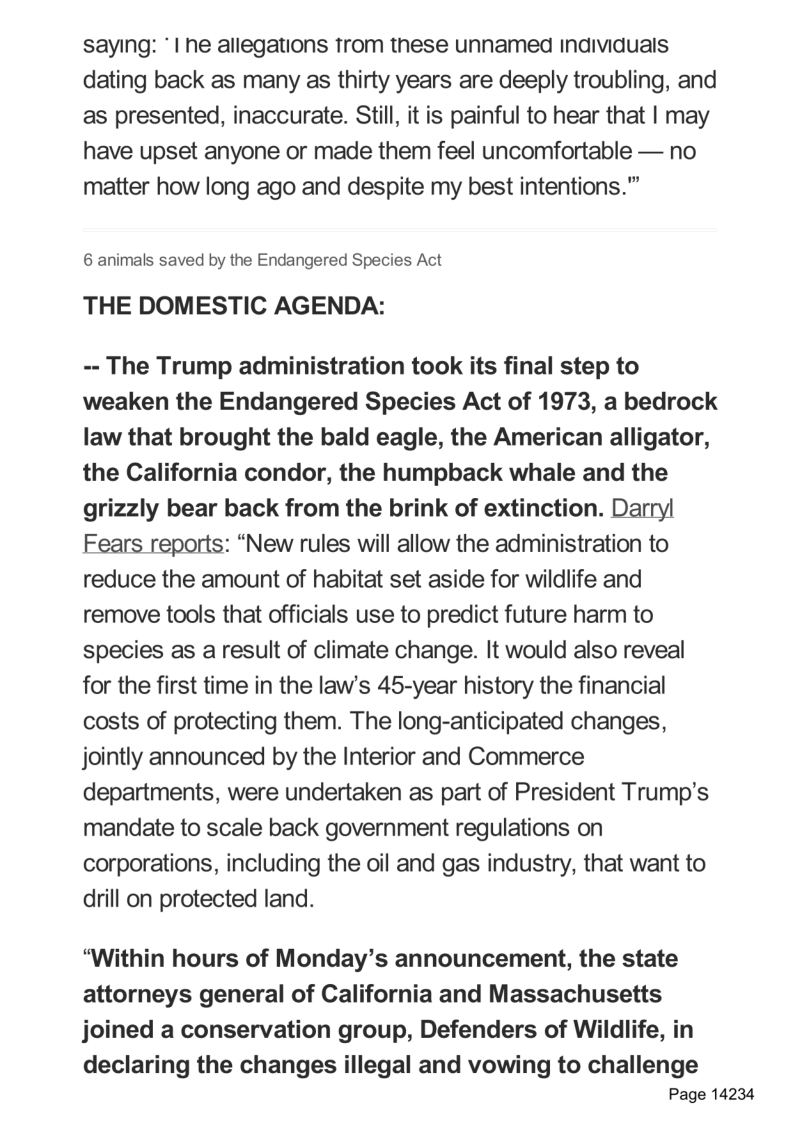 saying: 'The allegations from these unnamed individuals dating back as many as thirty years are deeply troubling, and as presented, inaccurate. Still, it is painful to hear that I may have upset anyone or made them feel uncomfortable — no matter how long ago and despite my best intentions.'"

6 animals saved by the Endangered Species Act

THE DOMESTIC AGENDA:

-- The Trump administration took its final step to weaken the Endangered Species Act of 1973, a bedrock law that brought the bald eagle, the American alligator, the California condor, the humpback whale and the grizzly bear back from the brink of extinction. Darryl Fears reports: "New rules will allow the administration to reduce the amount of habitat set aside for wildlife and remove tools that officials use to predict future harm to species as a result of climate change. It would also reveal for the first time in the law's 45-year history the financial costs of protecting them. The long-anticipated changes, jointly announced by the Interior and Commerce departments, were undertaken as part of President Trump's mandate to scale back government regulations on corporations, including the oil and gas industry, that want to drill on protected land.

"Within hours of Monday's announcement, the state attorneys general of California and Massachusetts joined a conservation group, Defenders of Wildlife, in declaring the changes illegal and vowing to challenge

Page 14234